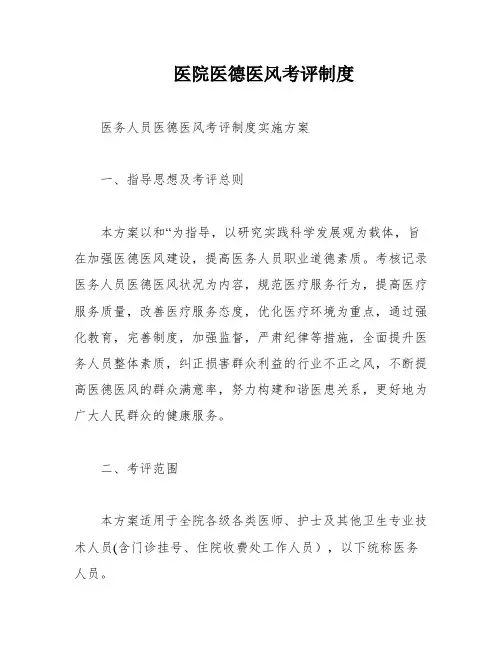 医院医德医风考评制度

医务人员医德医风考评制度实施方案

一、指导思想及考评总则

本方案以和“为指导，以研究实践科学发展观为载体，旨在加强医德医风建设，提高医务人员职业道德素质。考核记录医务人员医德医风状况为内容，规范医疗服务行为，提高医疗服务质量，改善医疗服务态度，优化医疗环境为重点，通过强化教育，完善制度，加强监督，严肃纪律等措施，全面提升医务人员整体素质，纠正损害群众利益的行业不正之风，不断提高医德医风的群众满意率，努力构建和谐医患关系，更好地为广大人民群众的健康服务。

二、考评范围

本方案适用于全院各级各类医师、护士及其他卫生专业技术人员(含门诊挂号、住院收费处工作人员），以下统称医务人员。